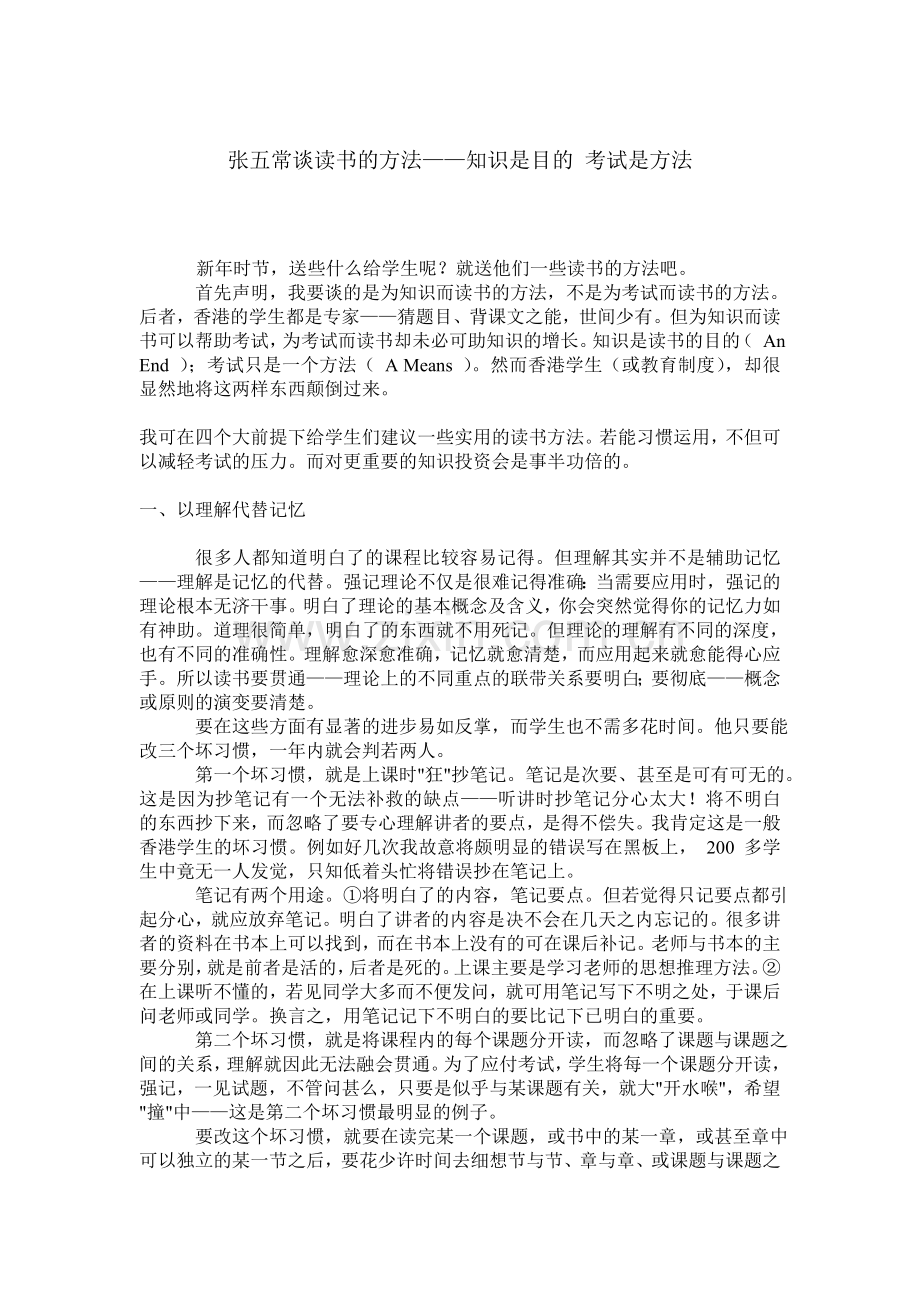 张五常谈读书的方法——知识是目的 考试是方法

新年时节，送些什么给学生呢？就送他们一些读书的方法吧。

首先声明，我要谈的是为知识而读书的方法，不是为考试而读书的方法。后者，香港的学生都是专家——猜题目、背课文之能，世间少有。但为知识而读书可以帮助考试，为考试而读书却未必可助知识的增长。知识是读书的目的（ An End ）；考试只是一个方法（ A Means ）。然而香港学生（或教育制度），却很显然地将这两样东西颠倒过来。

我可在四个大前提下给学生们建议一些实用的读书方法。若能习惯运用，不但可以减轻考试的压力。而对更重要的知识投资会是事半功倍的。

一、以理解代替记忆

很多人都知道明白了的课程比较容易记得。但理解其实并不是辅助记忆——理解是记忆的代替。强记理论不仅是很难记得准确;当需要应用时，强记的理论根本无济干事。明白了理论的基本概念及含义，你会突然觉得你的记忆力如有神助。道理很简单，明白了的东西就不用死记。但理论的理解有不同的深度，也有不同的准确性。理解愈深愈准确，记忆就愈清楚，而应用起来就愈能得心应手。所以读书要贯通——理论上的不同重点的联带关系要明白;要彻底——概念或原则的演变要清楚。

要在这些方面有显著的进步易如反掌，而学生也不需多花时间。他只要能改三个坏习惯，一年内就会判若两人。

第一个坏习惯，就是上课时"狂"抄笔记。笔记是次要、甚至是可有可无的。这是因为抄笔记有一个无法补救的缺点——听讲时抄笔记分心太大！将不明白的东西抄下来，而忽略了要专心理解讲者的要点，是得不偿失。我肯定这是一般香港学生的坏习惯。例如好几次我故意将颇明显的错误写在黑板上， 200 多学生中竟无一人发觉，只知低着头忙将错误抄在笔记上。

笔记有两个用途。①将明白了的内容，笔记要点。但若觉得只记要点都引起分心，就应放弃笔记。明白了讲者的内容是决不会在几天之内忘记的。很多讲者的资料在书本上可以找到，而在书本上没有的可在课后补记。老师与书本的主要分别，就是前者是活的，后者是死的。上课主要是学习老师的思想推理方法。②在上课听不懂的，若见同学大多而不便发问，就可用笔记写下不明之处，于课后问老师或同学。换言之，用笔记记下不明白的要比记下已明白的重要。

第二个坏习惯，就是将课程内的每个课题分开读，而忽略了课题与课题之间的关系，理解就因此无法融会贯通。为了应付考试，学生将每一个课题分开读，强记，一见试题，不管问甚么，只要是似乎与某课题有关，就大"开水喉"，希望"撞"中——这是第二个坏习惯最明显的例子。

要改这个坏习惯，就要在读完某一个课题，或书中的某一章，或甚至章中可以独立的某一节之后，要花少许时间去细想节与节、章与章、或课题与课题之